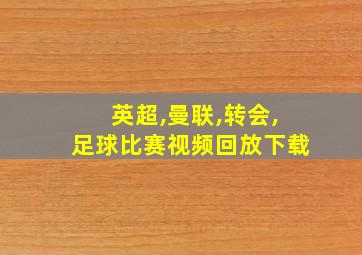 英超,曼联,转会,
足球比赛视频回放下载